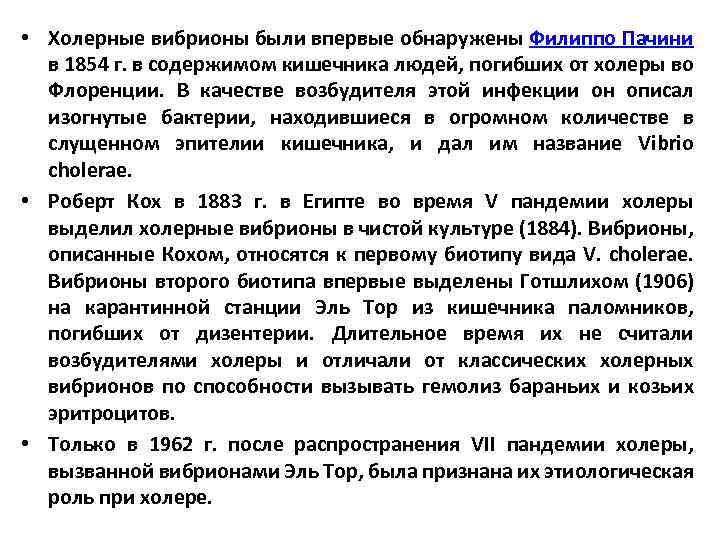 • Холерные вибрионы были впервые обнаружены Филиппо Пачини в 1854 г. в содержимом кишечника людей, погибших от холеры во Флоренции. В качестве возбудителя этой инфекции он описал изогнутые бактерии, находившиеся в огромном количестве в слущенном эпителии кишечника, и дал им название Vibrio cholerae.

• Роберт Кох в 1883 г. в Египте во время V пандемии холеры выделил холерные вибрионы в чистой культуре (1884). Вибрионы, описанные Кохом, относятся к первому биотипу вида V. cholerae. Вибрионы второго биотипа впервые выделены Готшлихом (1906) на карантинной станции Эль Тор из кишечника паломников, погибших от дизентерии. Длительное время их не считали возбудителями холеры и отличали от классических холерных вибрионов по способности вызывать гемолиз бараньих и козьих эритроцитов.

• Только в 1962 г. после распространения VII пандемии холеры, вызванной вибрионами Эль Тор, была признана их этиологическая роль при холере.